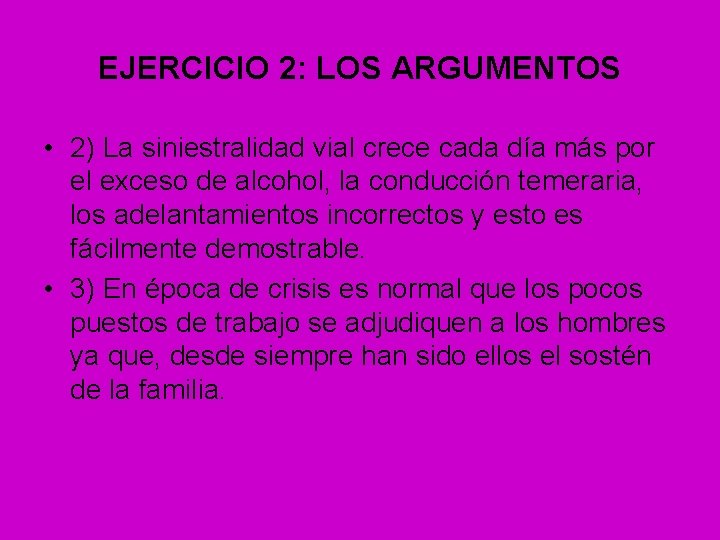 EJERCICIO 2: LOS ARGUMENTOS

• 2) La siniestralidad vial crece cada día más por el exceso de alcohol, la conducción temeraria, los adelantamientos incorrectos y esto es fácilmente demostrable.

• 3) En época de crisis es normal que los pocos puestos de trabajo se adjudiquen a los hombres ya que, desde siempre han sido ellos el sostén de la familia.